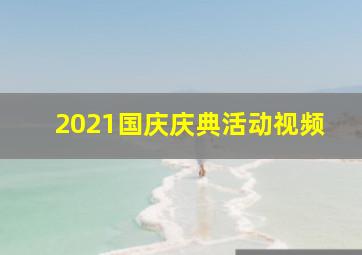 2021国庆庆典活动视频